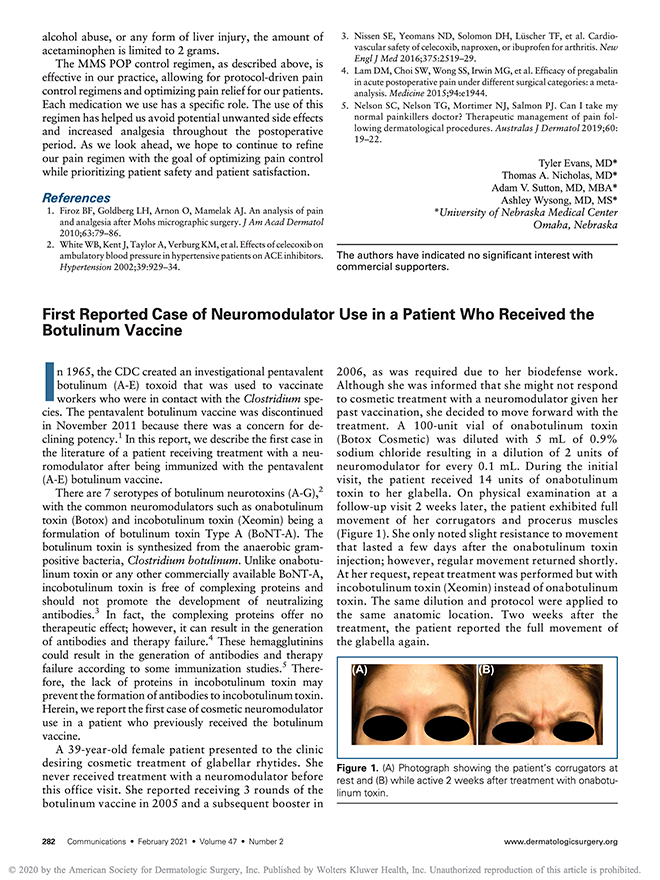 alcohol abuse, or any form of liver injury, the amount of acetaminophen is limited to 2 grams.

The MMS POP control regimen, as described above, is effective in our practice, allowing for protocol-driven pain control regimens and optimizing pain relief for our patients. Each medication we use has a specific role. The use of this regimen has helped us avoid potential unwanted side effects and increased analgesia throughout the postoperative period. As we look ahead, we hope to continue to refine our pain regimen with the goal of optimizing pain control while prioritizing patient safety and patient satisfaction.

References

1. Firoz BF, Goldberg LH, Arnon O, Mamelak AJ. An analysis of pain and analgesia after Mohs micrographic surgery. J Am Acad Dermatol 2010;63:79–86.
2. White WB, Kent J, Taylor A, Verburg KM, et al. Effects of celecoxib on ambulatory blood pressure in hypertensive patients on ACE inhibitors. Hypertension 2002;39:929–34.
3. Nissen SE, Yeomans ND, Solomon DH, Lüscher TF, et al. Cardiovascular safety of celecoxib, naproxen, or ibuprofen for arthritis. New Engl J Med 2016;375:2519–29.
4. Lam DM, Choi SW, Wong SS, Irwin MG, et al. Efficacy of pregabalin in acute postoperative pain under different surgical categories: a meta-analysis. Medicine 2015;94:e1944.
5. Nelson SC, Nelson TG, Mortimer NJ, Salmon PJ. Can I take my normal painkillers doctor? Therapeutic management of pain following dermatological procedures. Australas J Dermatol 2019;60:19–22.

Tyler Evans, MD*
Thomas A. Nicholas, MD*
Adam V. Sutton, MD, MBA*
Ashley Wysong, MD, MS*
*University of Nebraska Medical Center
Omaha, Nebraska

The authors have indicated no significant interest with commercial supporters.

First Reported Case of Neuromodulator Use in a Patient Who Received the Botulinum Vaccine

In 1965, the CDC created an investigational pentavalent botulinum (A-E) toxoid that was used to vaccinate workers who were in contact with the Clostridium species. The pentavalent botulinum vaccine was discontinued in November 2011 because there was a concern for declining potency.$^1$ In this report, we describe the first case in the literature of a patient receiving treatment with a neuromodulator after being immunized with the pentavalent (A-E) botulinum vaccine.

There are 7 serotypes of botulinum neurotoxins (A-G),$^2$ with the common neuromodulators such as onabotulinum toxin (Botox) and incobotulinum toxin (Xeomin) being a formulation of botulinum toxin Type A (BoNT-A). The botulinum toxin is synthesized from the anaerobic gram-positive bacteria, Clostridium botulinum. Unlike onabotulinum toxin or any other commercially available BoNT-A, incobotulinum toxin is free of complexing proteins and should not promote the development of neutralizing antibodies.$^3$ In fact, the complexing proteins offer no therapeutic effect; however, it can result in the generation of antibodies and therapy failure.$^4$ These hemagglutinins could result in the generation of antibodies and therapy failure according to some immunization studies.$^5$ Therefore, the lack of proteins in incobotulinum toxin may prevent the formation of antibodies to incobotulinum toxin. Herein, we report the first case of cosmetic neuromodulator use in a patient who previously received the botulinum vaccine.

A 39-year-old female patient presented to the clinic desiring cosmetic treatment of glabellar rhytides. She never received treatment with a neuromodulator before this office visit. She reported receiving 3 rounds of the botulinum vaccine in 2005 and a subsequent booster in 2006, as was required due to her biodefense work. Although she was informed that she might not respond to cosmetic treatment with a neuromodulator given her past vaccination, she decided to move forward with the treatment. A 100-unit vial of onabotulinum toxin (Botox Cosmetic) was diluted with 5 mL of 0.9% sodium chloride resulting in a dilution of 2 units of neuromodulator for every 0.1 mL. During the initial visit, the patient received 14 units of onabotulinum toxin to her glabella. On physical examination at a follow-up visit 2 weeks later, the patient exhibited full movement of her corrugators and procerus muscles (Figure 1). She only noted slight resistance to movement that lasted a few days after the onabotulinum toxin injection; however, regular movement returned shortly. At her request, repeat treatment was performed but with incobotulinum toxin (Xeomin) instead of onabotulinum toxin. The same dilution and protocol were applied to the same anatomic location. Two weeks after the treatment, the patient reported the full movement of the glabella again.

(A) (B)

Figure 1. (A) Photograph showing the patient's corrugators at rest and (B) while active 2 weeks after treatment with onabotulinum toxin.

282 Communications • February 2021 • Volume 47 • Number 2 www.dermatologicsurgery.org

© 2020 by the American Society for Dermatologic Surgery, Inc. Published by Wolters Kluwer Health, Inc. Unauthorized reproduction of this article is prohibited.